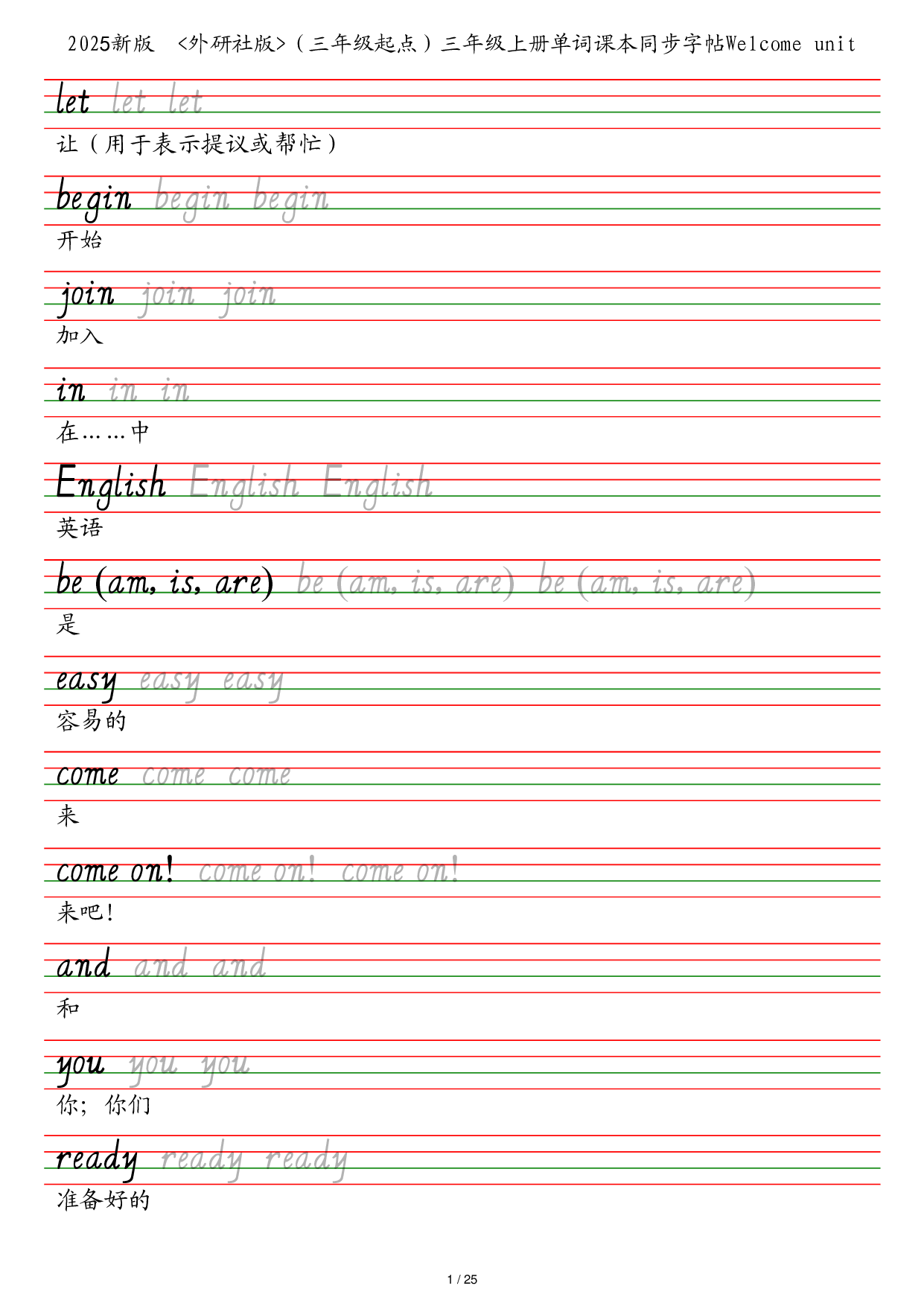 2025新版 <外研社版>（三年级起点）三年级上册单词课本同步字帖Welcome unit

let let let
让（用于表示提议或帮忙）

begin begin begin
开始

join join join
加入

in in in
在……中

English English English
英语

be (am, is, are) be (am, is, are) be (am, is, are)
是

easy easy easy
容易的

come come come
来

come on! come on! come on!
来吧！

and and and
和

you you you
你；你们

ready ready ready
准备好的

1 / 25